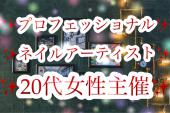 プロフェッショナル
ネイルアーティスト
20代女性主催